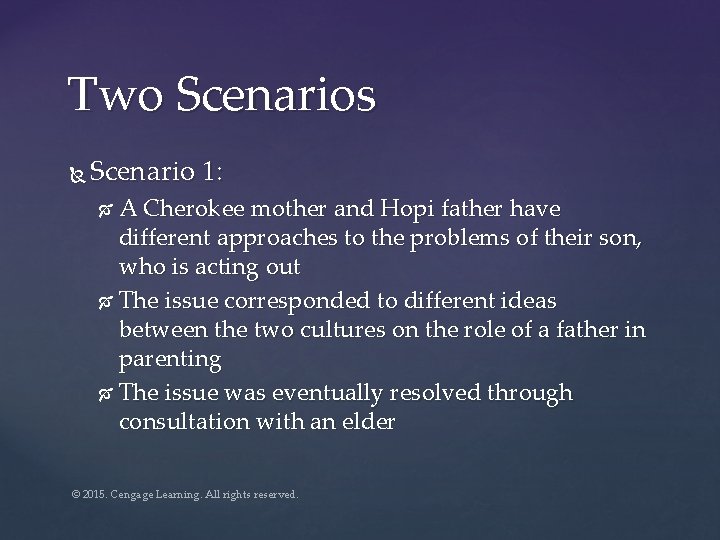 Two Scenarios

Scenario 1:

A Cherokee mother and Hopi father have different approaches to the problems of their son, who is acting out

The issue corresponded to different ideas between the two cultures on the role of a father in parenting

The issue was eventually resolved through consultation with an elder

© 2015. Cengage Learning. All rights reserved.